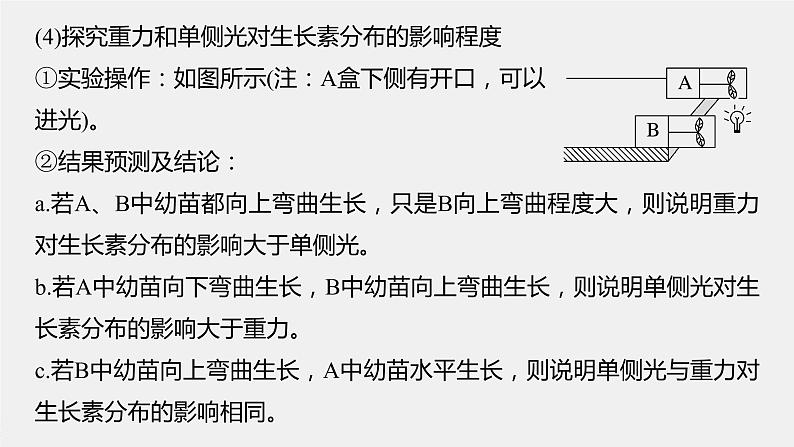 (4)探究重力和单侧光对生长素分布的影响程度

①实验操作：如图所示(注：A盒下侧有开口，可以进光)。

A

B

②结果预测及结论：

a.若A、B中幼苗都向上弯曲生长，只是B向上弯曲程度大，则说明重力对生长素分布的影响大于单侧光。

b.若A中幼苗向下弯曲生长，B中幼苗向上弯曲生长，则说明单侧光对生长素分布的影响大于重力。

c.若B中幼苗向上弯曲生长，A中幼苗水平生长，则说明单侧光与重力对生长素分布的影响相同。